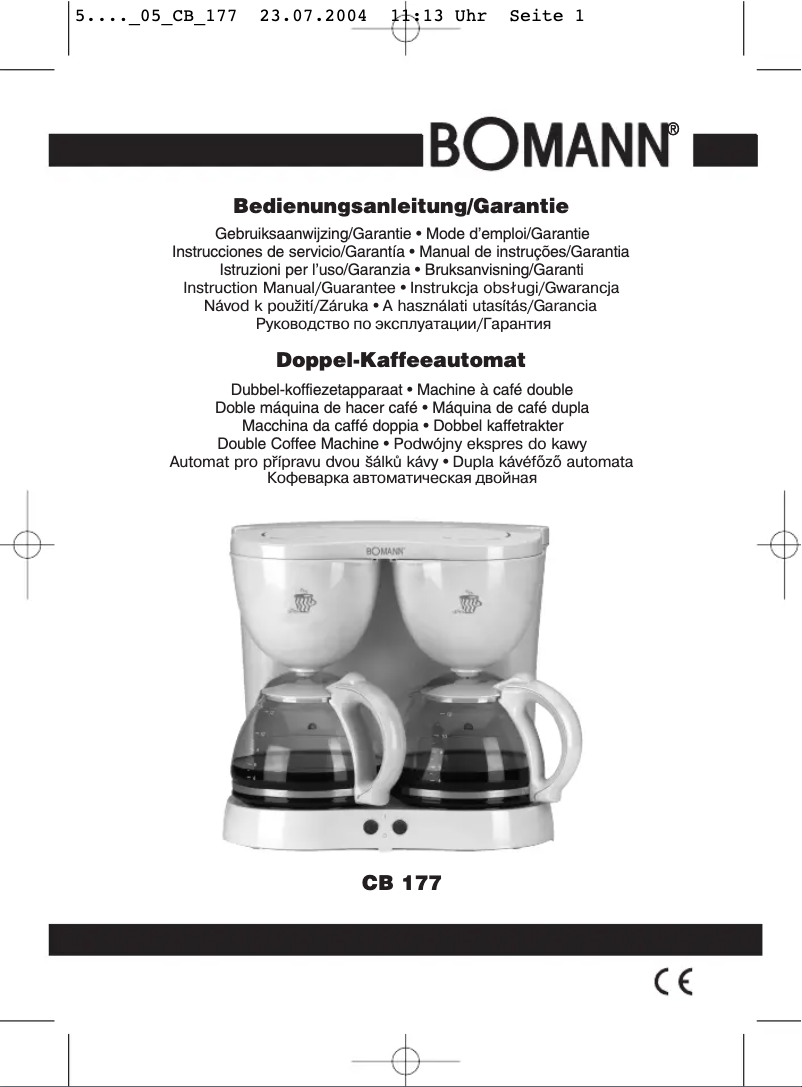 5...._05_CB_177 23.07.2004 11:13 Uhr Seite 1

BOMANN®

Bedienungsanleitung/Garantie

Gebruiksaanwijzing/Garantie • Mode d'emploi/Garantie
Instrucciones de servicio/Garantía • Manual de instruções/Garantia
Istruzioni per l'uso/Garanzia • Bruksanvisning/Garanti
Instruction Manual/Guarantee • Instrukcja obsługi/Gwarancja
Návod k použití/Záruka • A használati utasítás/Garancia
Руководство по эксплуатации/Гарантия

Doppel-Kaffeeautomat

Dubbel-koffiezetapparaat • Machine à café double
Doble máquina de hacer café • Máquina de café dupla
Macchina da caffé doppia • Dobbel kaffetrakter
Double Coffee Machine • Podwójny ekspres do kawy
Automat pro přípravu dvou šálků kávy • Dupla kávéfőző automata
Кофеварка автоматическая двойная

BOMANN

CB 177

CE